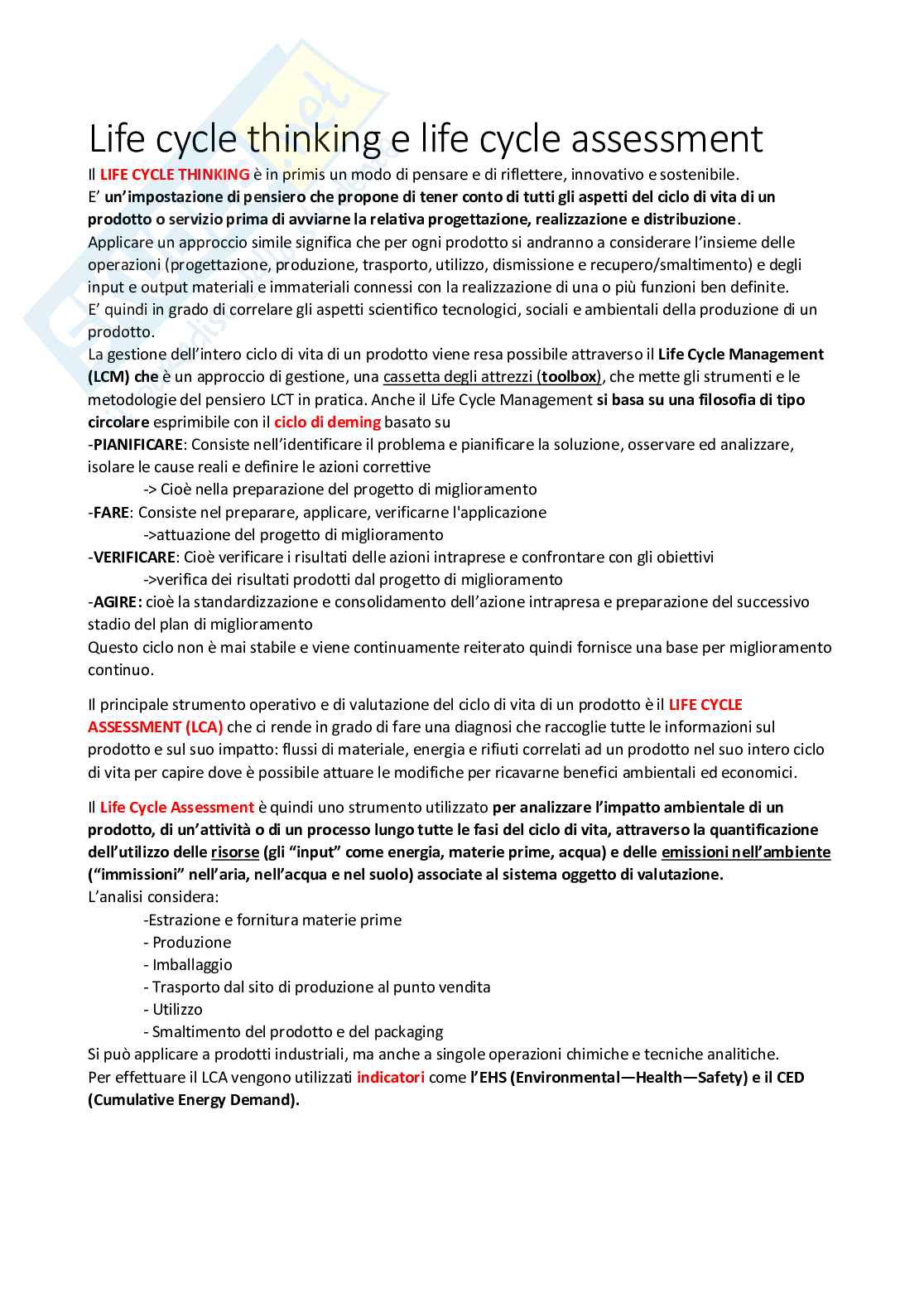 Life cycle thinking e life cycle assessment

Il LIFE CYCLE THINKING è in primis un modo di pensare e di riflettere, innovativo e sostenibile.
E' un'impostazione di pensiero che propone di tener conto di tutti gli aspetti del ciclo di vita di un prodotto o servizio prima di avviarne la relativa progettazione, realizzazione e distribuzione.
Applicare un approccio simile significa che per ogni prodotto si andranno a considerare l'insieme delle operazioni (progettazione, produzione, trasporto, utilizzo, dismissione e recupero/smaltimento) e degli input e output materiali e immateriali connessi con la realizzazione di una o più funzioni ben definite.
E' quindi in grado di correlare gli aspetti scientifico tecnologici, sociali e ambientali della produzione di un prodotto.
La gestione dell'intero ciclo di vita di un prodotto viene resa possibile attraverso il Life Cycle Management (LCM) che è un approccio di gestione, una cassetta degli attrezzi (toolbox), che mette gli strumenti e le metodologie del pensiero LCT in pratica. Anche il Life Cycle Management si basa su una filosofia di tipo circolare esprimibile con il ciclo di deming basato su
-PIANIFICARE: Consiste nell'identificare il problema e pianificare la soluzione, osservare ed analizzare, isolare le cause reali e definire le azioni correttive
-> Cioè nella preparazione del progetto di miglioramento
-FARE: Consiste nel preparare, applicare, verificarne l'applicazione
->attuazione del progetto di miglioramento
-VERIFICARE: Cioè verificare i risultati delle azioni intraprese e confrontare con gli obiettivi
->verifica dei risultati prodotti dal progetto di miglioramento
-AGIRE: cioè la standardizzazione e consolidamento dell'azione intrapresa e preparazione del successivo stadio del plan di miglioramento
Questo ciclo non è mai stabile e viene continuamente reiterato quindi fornisce una base per miglioramento continuo.

Il principale strumento operativo e di valutazione del ciclo di vita di un prodotto è il LIFE CYCLE ASSESSMENT (LCA) che ci rende in grado di fare una diagnosi che raccoglie tutte le informazioni sul prodotto e sul suo impatto: flussi di materiale, energia e rifiuti correlati ad un prodotto nel suo intero ciclo di vita per capire dove è possibile attuare le modifiche per ricavarne benefici ambientali ed economici.

Il Life Cycle Assessment è quindi uno strumento utilizzato per analizzare l'impatto ambientale di un prodotto, di un'attività o di un processo lungo tutte le fasi del ciclo di vita, attraverso la quantificazione dell'utilizzo delle risorse (gli "input" come energia, materie prime, acqua) e delle emissioni nell'ambiente ("immissioni" nell'aria, nell'acqua e nel suolo) associate al sistema oggetto di valutazione.
L'analisi considera:
-Estrazione e fornitura materie prime
- Produzione
- Imballaggio
- Trasporto dal sito di produzione al punto vendita
- Utilizzo
- Smaltimento del prodotto e del packaging
Si può applicare a prodotti industriali, ma anche a singole operazioni chimiche e tecniche analitiche.
Per effettuare il LCA vengono utilizzati indicatori come l'EHS (Environmental—Health—Safety) e il CED (Cumulative Energy Demand).